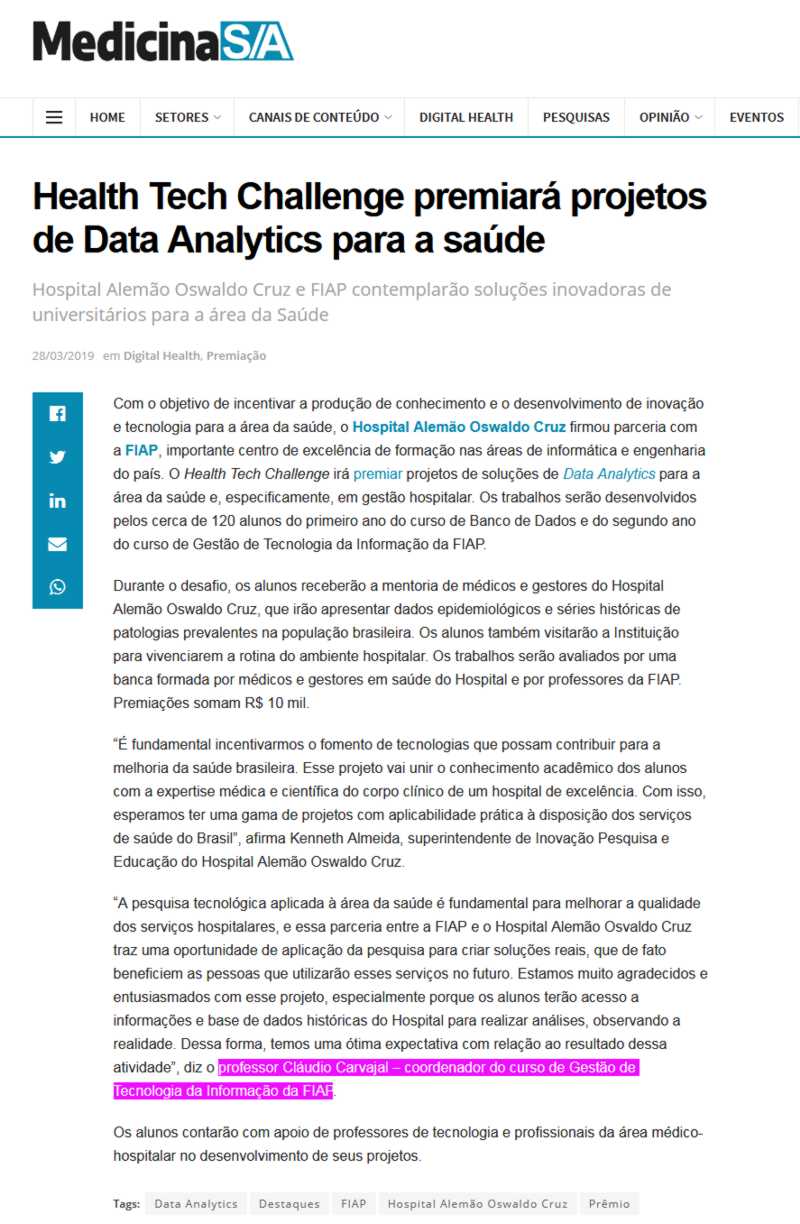 MedicinaS/A

HOME SETORES CANAIS DE CONTEÚDO DIGITAL HEALTH PESQUISAS OPINIÃO EVENTOS

Health Tech Challenge premiará projetos de Data Analytics para a saúde

Hospital Alemão Oswaldo Cruz e FIAP contemplarão soluções inovadoras de universitários para a área da Saúde

28/03/2019 em Digital Health, Premiação

Com o objetivo de incentivar a produção de conhecimento e o desenvolvimento de inovação e tecnologia para a área da saúde, o Hospital Alemão Oswaldo Cruz firmou parceria com a FIAP, importante centro de excelência de formação nas áreas de informática e engenharia do país. O Health Tech Challenge irá premiar projetos de soluções de Data Analytics para a área da saúde e, especificamente, em gestão hospitalar. Os trabalhos serão desenvolvidos pelos cerca de 120 alunos do primeiro ano do curso de Banco de Dados e do segundo ano do curso de Gestão de Tecnologia da Informação da FIAP.

Durante o desafio, os alunos receberão a mentoria de médicos e gestores do Hospital Alemão Oswaldo Cruz, que irão apresentar dados epidemiológicos e séries históricas de patologias prevalentes na população brasileira. Os alunos também visitarão a Instituição para vivenciarem a rotina do ambiente hospitalar. Os trabalhos serão avaliados por uma banca formada por médicos e gestores em saúde do Hospital e por professores da FIAP. Premiações somam R$ 10 mil.

“É fundamental incentivarmos o fomento de tecnologias que possam contribuir para a melhoria da saúde brasileira. Esse projeto vai unir o conhecimento acadêmico dos alunos com a expertise médica e científica do corpo clínico de um hospital de excelência. Com isso, esperamos ter uma gama de projetos com aplicabilidade prática à disposição dos serviços de saúde do Brasil”, afirma Kenneth Almeida, superintendente de Inovação Pesquisa e Educação do Hospital Alemão Oswaldo Cruz.

“A pesquisa tecnológica aplicada à área da saúde é fundamental para melhorar a qualidade dos serviços hospitalares, e essa parceria entre a FIAP e o Hospital Alemão Osvaldo Cruz traz uma oportunidade de aplicação da pesquisa para criar soluções reais, que de fato beneficiem as pessoas que utilizarão esses serviços no futuro. Estamos muito agradecidos e entusiasmados com esse projeto, especialmente porque os alunos terão acesso a informações e base de dados históricas do Hospital para realizar análises, observando a realidade. Dessa forma, temos uma ótima expectativa com relação ao resultado dessa atividade”, diz o professor Cláudio Carvajal – coordenador do curso de Gestão de Tecnologia da Informação da FIAP.

Os alunos contarão com apoio de professores de tecnologia e profissionais da área médico-hospitalar no desenvolvimento de seus projetos.

Tags: Data Analytics Destaques FIAP Hospital Alemão Oswaldo Cruz Prêmio